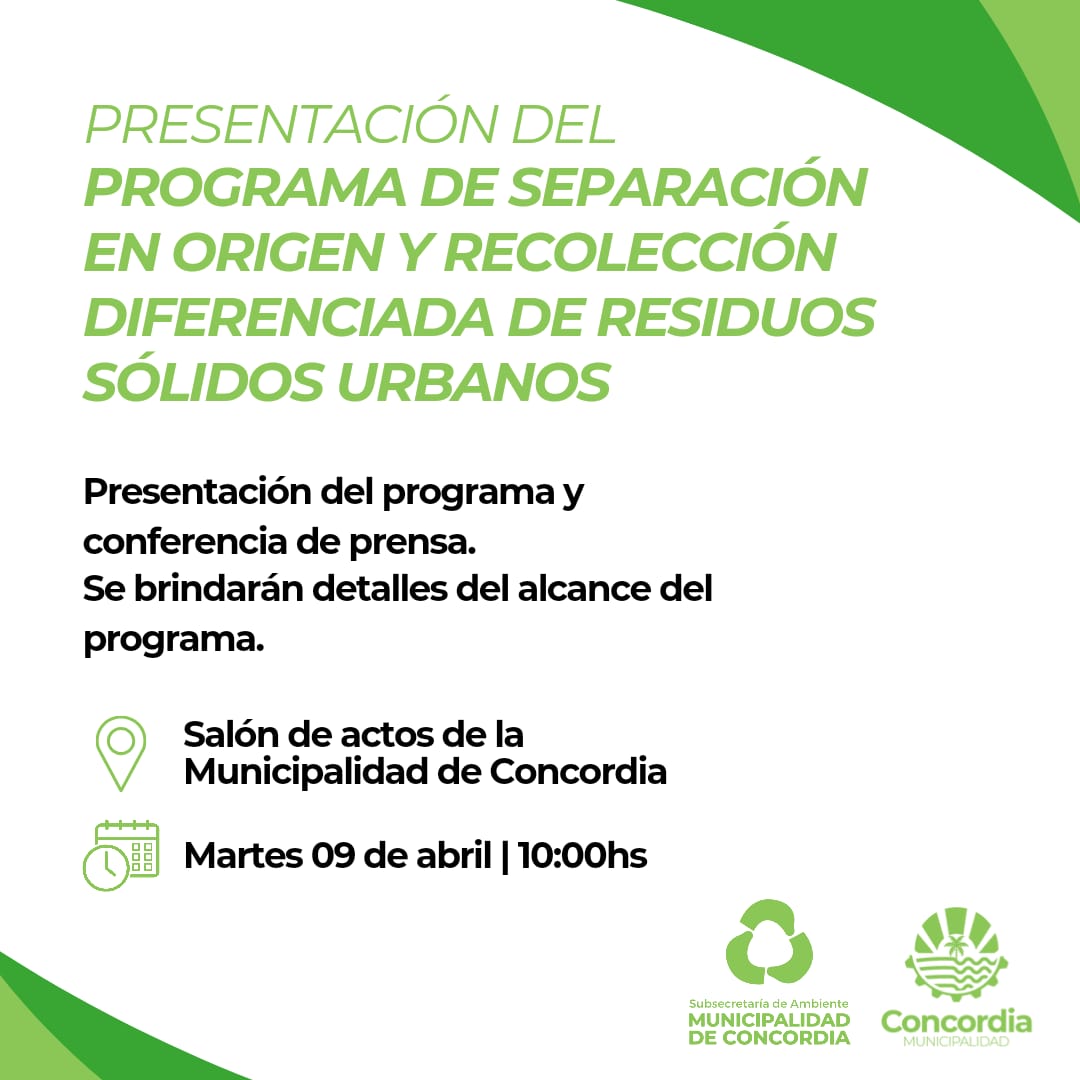 PRESENTACIÓN DEL
PROGRAMA DE SEPARACIÓN EN ORIGEN Y RECOLECCIÓN DIFERENCIADA DE RESIDUOS SÓLIDOS URBANOS

Presentación del programa y conferencia de prensa.
Se brindarán detalles del alcance del programa.

Salón de actos de la Municipalidad de Concordia

Martes 09 de abril | 10:00hs

Subsecretaría de Ambiente
MUNICIPALIDAD DE CONCORDIA

Concordia
MUNICIPALIDAD